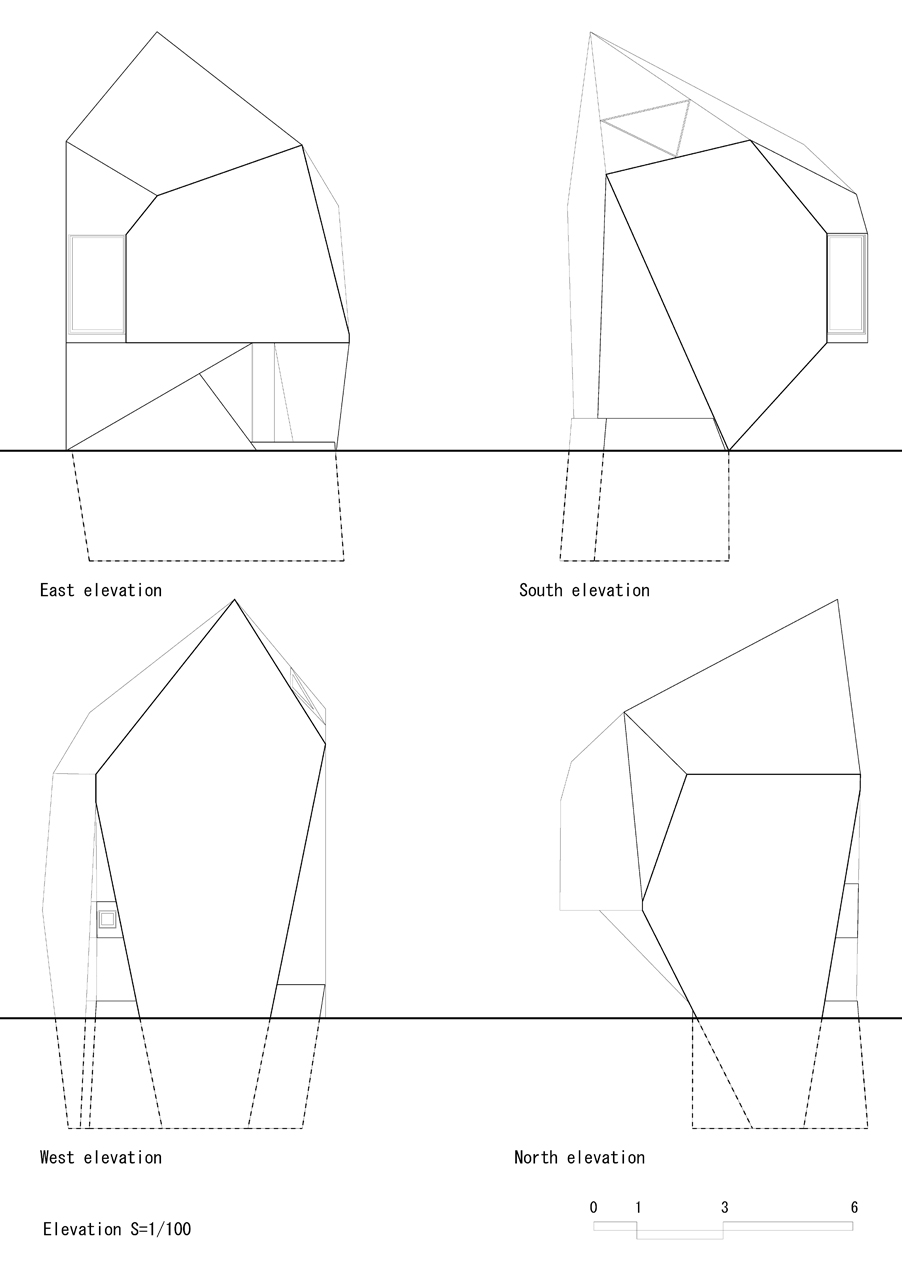 East elevation

South elevation

West elevation

North elevation

Elevation S=1/100

0 1 3 6